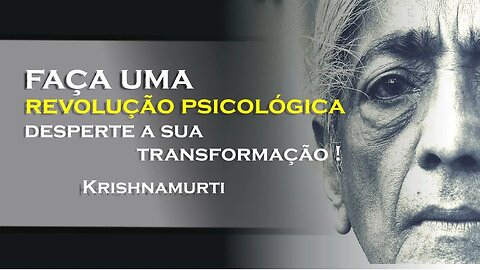 FAÇA UMA
REVOLUÇÃO PSICOLÓGICA
DESPERTE A SUA
TRANSFORMAÇÃO !
KRISHNAMURTI